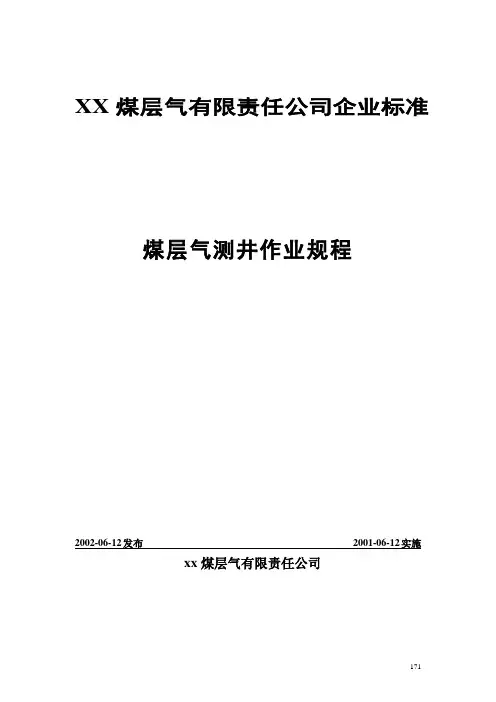 XX煤层气有限责任公司企业标准

煤层气测井作业规程

2002-06-12发布 2001-06-12实施

xx煤层气有限责任公司

171